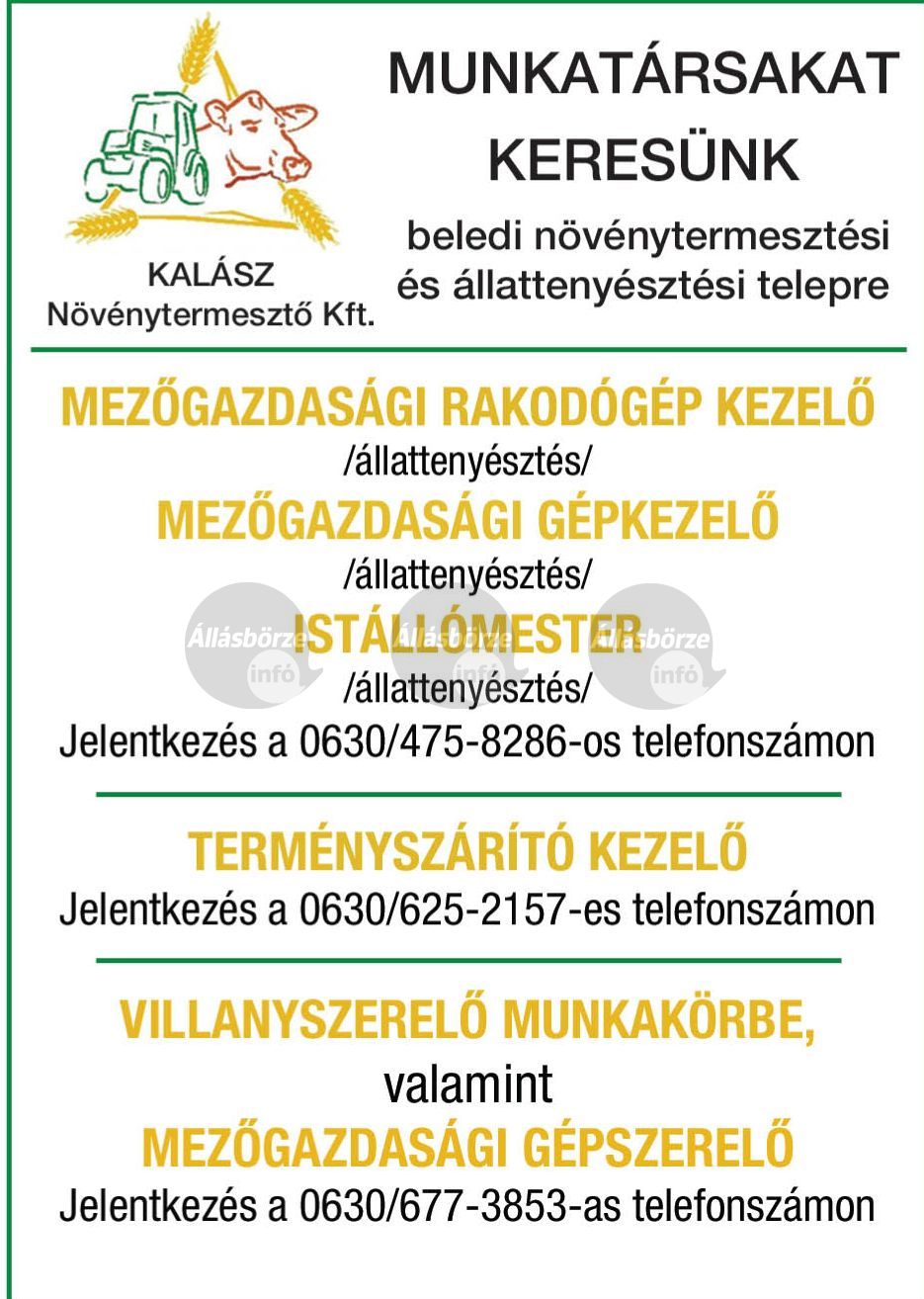 KALÁSZ
Növénytermesztő Kft.

MUNKATÁRSAKAT KERESÜNK

beledi növénytermesztési és állattenyésztési telepre

MEZŐGAZDASÁGI RAKODÓGÉP KEZELŐ
/állattenyésztés/
MEZŐGAZDASÁGI GÉPKEZELŐ
/állattenyésztés/
ISTÁLLÓMESTER
/állattenyésztés/
Jelentkezés a 0630/475-8286-os telefonszámon

Állásbörze infó Állásbörze infó Állásbörze infó

TERMÉNYSZÁRÍTÓ KEZELŐ
Jelentkezés a 0630/625-2157-es telefonszámon

VILLANYSZERELŐ MUNKAKÖRBE,
valamint
MEZŐGAZDASÁGI GÉPSZERELŐ
Jelentkezés a 0630/677-3853-as telefonszámon